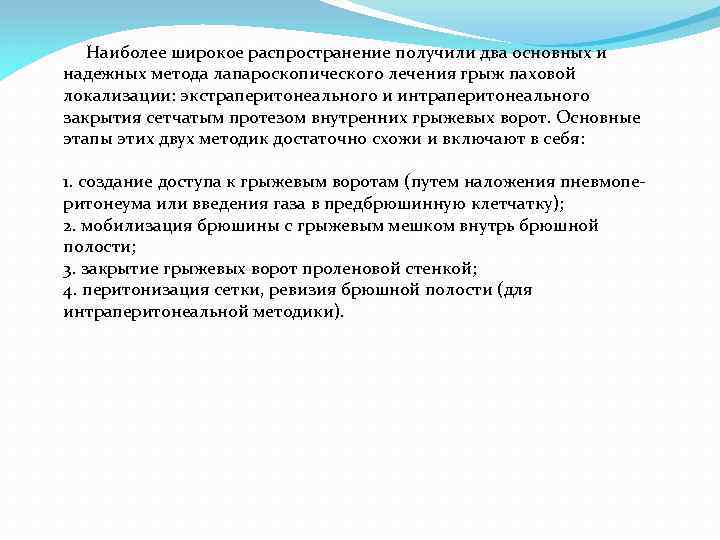 Наиболее широкое распространение получили два основных и надежных метода лапароскопического лечения грыж паховой локализации: экстраперитонеального и интраперитонеального закрытия сетчатым протезом внутренних грыжевых ворот. Основные этапы этих двух методик достаточно схожи и включают в себя:

1. создание доступа к грыжевым воротам (путем наложения пневмоперитонеума или введения газа в предбрюшинную клетчатку);
2. мобилизация брюшины с грыжевым мешком внутрь брюшной полости;
3. закрытие грыжевых ворот проленовой стенкой;
4. перитонизация сетки, ревизия брюшной полости (для интраперитонеальной методики).